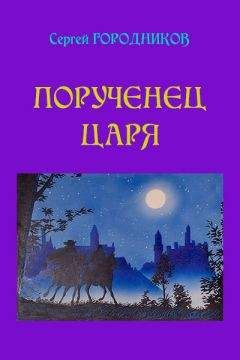 Сергей ГОРОДНИКОВ

ПОРУЧЕНЕЦ ЦАРЯ